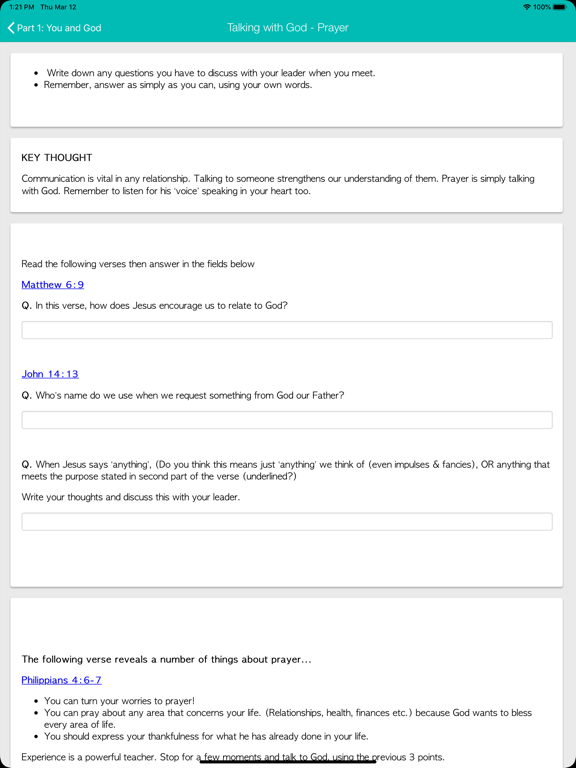 1:21 PM Thu Mar 12

100%

Part 1: You and God

Talking with God - Prayer

- Write down any questions you have to discuss with your leader when you meet.
- Remember, answer as simply as you can, using your own words.

KEY THOUGHT

Communication is vital in any relationship. Talking to someone strengthens our understanding of them. Prayer is simply talking with God. Remember to listen for his 'voice' speaking in your heart too.

Read the following verses then answer in the fields below

Matthew 6:9

Q. In this verse, how does Jesus encourage us to relate to God?

John 14:13

Q. Who's name do we use when we request something from God our Father?

Q. When Jesus says 'anything', (Do you think this means just 'anything' we think of (even impulses & fancies), OR anything that meets the purpose stated in second part of the verse (underlined?)

Write your thoughts and discuss this with your leader.

The following verse reveals a number of things about prayer...

Philippians 4:6-7

- You can turn your worries to prayer!
- You can pray about any area that concerns your life. (Relationships, health, finances etc.) because God wants to bless every area of life.
- You should express your thankfulness for what he has already done in your life.

Experience is a powerful teacher. Stop for a few moments and talk to God, using the previous 3 points.